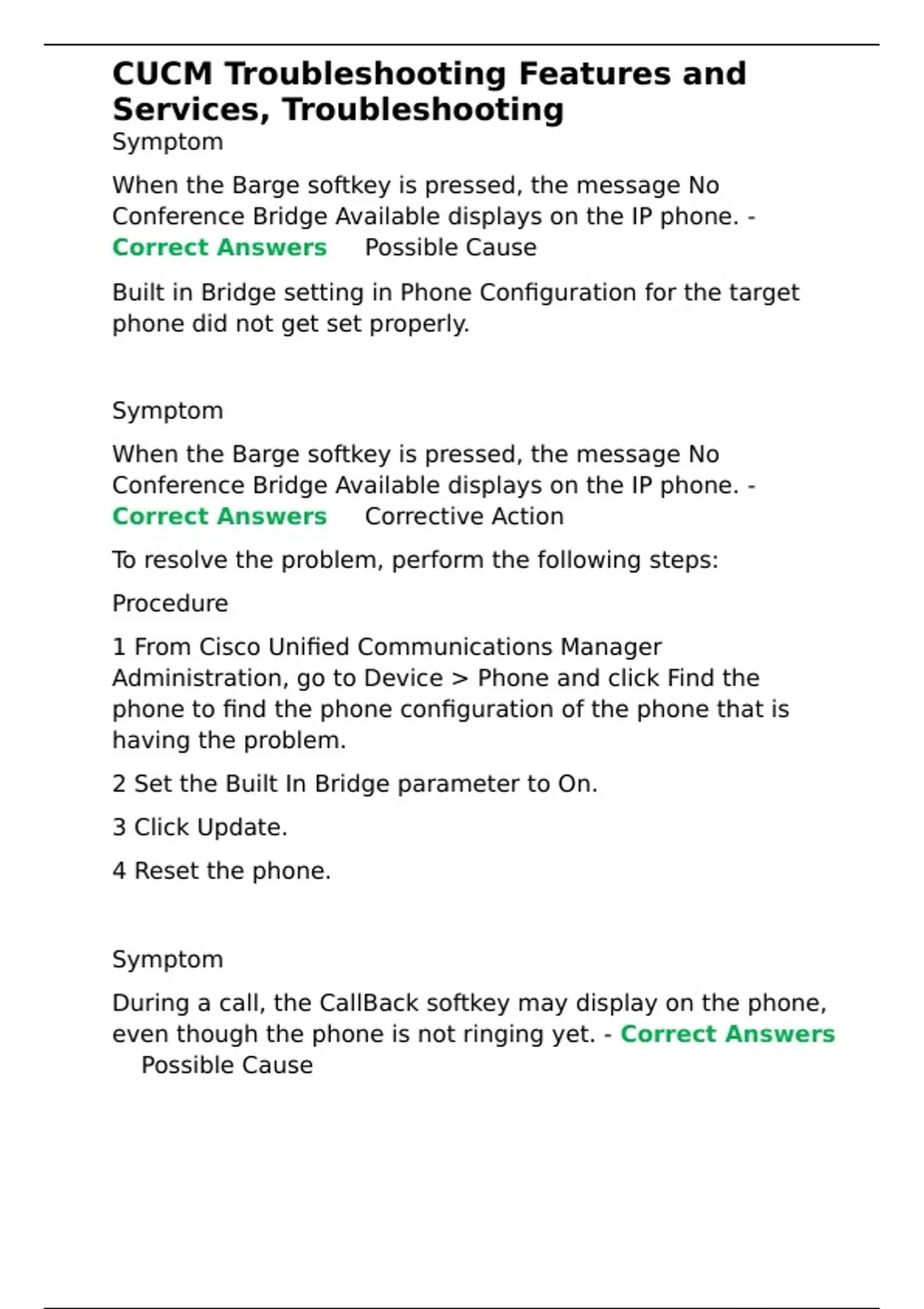 CUCM Troubleshooting Features and Services, Troubleshooting

Symptom

When the Barge softkey is pressed, the message No Conference Bridge Available displays on the IP phone. - Correct Answers Possible Cause

Built in Bridge setting in Phone Configuration for the target phone did not get set properly.

Symptom

When the Barge softkey is pressed, the message No Conference Bridge Available displays on the IP phone. - Correct Answers Corrective Action

To resolve the problem, perform the following steps:

Procedure

1 From Cisco Unified Communications Manager Administration, go to Device > Phone and click Find the phone to find the phone configuration of the phone that is having the problem.

2 Set the Built In Bridge parameter to On.

3 Click Update.

4 Reset the phone.

Symptom

During a call, the CallBack softkey may display on the phone, even though the phone is not ringing yet. - Correct Answers Possible Cause